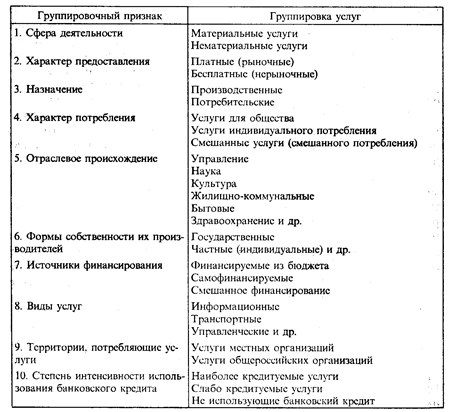 | Группировочный признак | Группировка услуг |
|---|---|
| 1. Сфера деятельности | Материальные услуги<br>Нематериальные услуги |
| 2. Характер предоставления | Платные (рыночные)<br>Бесплатные (нерыночные) |
| 3. Назначение | Производственные<br>Потребительские |
| 4. Характер потребления | Услуги для общества<br>Услуги индивидуального потребления<br>Смешанные услуги (смешанного потребления) |
| 5. Отраслевое происхождение | Управление<br>Наука<br>Культура<br>Жилищно-коммунальные<br>Бытовые<br>Здравоохранение и др. |
| 6. Формы собственности их производителей | Государственные<br>Частные (индивидуальные) и др. |
| 7. Источники финансирования | Финансируемые из бюджета<br>Самофинансируемые<br>Смешанное финансирование |
| 8. Виды услуг | Информационные<br>Транспортные<br>Управленческие и др. |
| 9. Территории, потребляющие услуги | Услуги местных организаций<br>Услуги общероссийских организаций |
| 10. Степень интенсивности использования банковского кредита | Наиболее кредитуемые услуги<br>Слабо кредитуемые услуги<br>Не использующие банковский кредит |